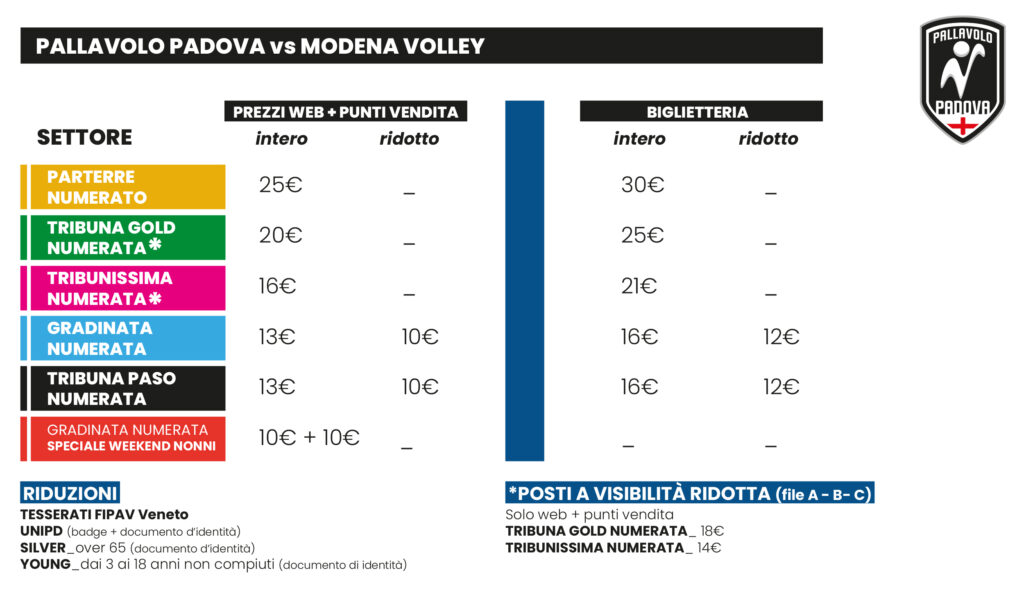 PALLAVOLO PADOVA vs MODENA VOLLEY

PALLAVOLO PADOVA

| SETTORE | PREZZI WEB + PUNTI VENDITA intero | PREZZI WEB + PUNTI VENDITA ridotto | BIGLIETTERIA intero | BIGLIETTERIA ridotto |
|---|---|---|---|---|
| PARTERRE NUMERATO | 25€ | _ | 30€ | _ |
| TRIBUNA GOLD NUMERATA✱ | 20€ | _ | 25€ | _ |
| TRIBUNISSIMA NUMERATA✱ | 16€ | _ | 21€ | _ |
| GRADINATA NUMERATA | 13€ | 10€ | 16€ | 12€ |
| TRIBUNA PASO NUMERATA | 13€ | 10€ | 16€ | 12€ |
| GRADINATA NUMERATA SPECIALE WEEKEND NONNI | 10€ + 10€ | _ | _ | _ |

RIDUZIONI
TESSERATI FIPAV Veneto
UNIPD (badge + documento d'identità)
SILVER_over 65 (documento d'identità)
YOUNG_dai 3 ai 18 anni non compiuti (documento di identità)

*POSTI A VISIBILITÀ RIDOTTA (file A - B- C)
Solo web + punti vendita
TRIBUNA GOLD NUMERATA_ 18€
TRIBUNISSIMA NUMERATA_ 14€